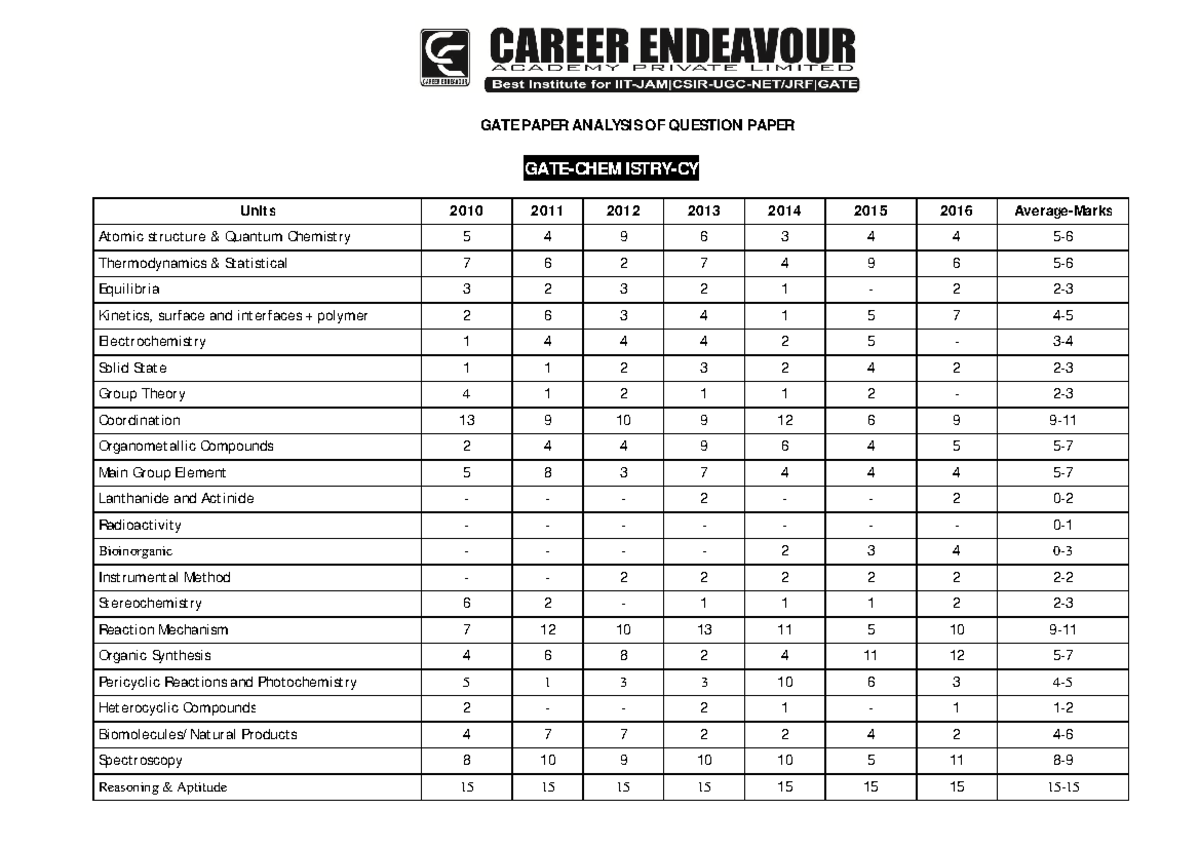 CAREER ENDEAVOUR
ACADEMY PRIVATE LIMITED
Best Institute for IIT-JAM|CSIR-UGC-NET/JRF|GATE

GATE PAPER ANALYSIS OF QUESTION PAPER

GATE-CHEMISTRY-CY

| Units | 2010 | 2011 | 2012 | 2013 | 2014 | 2015 | 2016 | Average-Marks |
|---|---|---|---|---|---|---|---|---|
| Atomic structure & Quantum Chemistry | 5 | 4 | 9 | 6 | 3 | 4 | 4 | 5-6 |
| Thermodynamics & Statistical | 7 | 6 | 2 | 7 | 4 | 9 | 6 | 5-6 |
| Equilibria | 3 | 2 | 3 | 2 | 1 | - | 2 | 2-3 |
| Kinetics, surface and interfaces + polymer | 2 | 6 | 3 | 4 | 1 | 5 | 7 | 4-5 |
| Electrochemistry | 1 | 4 | 4 | 4 | 2 | 5 | - | 3-4 |
| Solid State | 1 | 1 | 2 | 3 | 2 | 4 | 2 | 2-3 |
| Group Theory | 4 | 1 | 2 | 1 | 1 | 2 | - | 2-3 |
| Coordination | 13 | 9 | 10 | 9 | 12 | 6 | 9 | 9-11 |
| Organometallic Compounds | 2 | 4 | 4 | 9 | 6 | 4 | 5 | 5-7 |
| Main Group Element | 5 | 8 | 3 | 7 | 4 | 4 | 4 | 5-7 |
| Lanthanide and Actinide | - | - | - | 2 | - | - | 2 | 0-2 |
| Radioactivity | - | - | - | - | - | - | - | 0-1 |
| Bioinorganic | - | - | - | - | 2 | 3 | 4 | 0-3 |
| Instrumental Method | - | - | 2 | 2 | 2 | 2 | 2 | 2-2 |
| Stereochemistry | 6 | 2 | - | 1 | 1 | 1 | 2 | 2-3 |
| Reaction Mechanism | 7 | 12 | 10 | 13 | 11 | 5 | 10 | 9-11 |
| Organic Synthesis | 4 | 6 | 8 | 2 | 4 | 11 | 12 | 5-7 |
| Pericyclic Reactions and Photochemistry | 5 | 1 | 3 | 3 | 10 | 6 | 3 | 4-5 |
| Heterocyclic Compounds | 2 | - | - | 2 | 1 | - | 1 | 1-2 |
| Biomolecules/ Natural Products | 4 | 7 | 7 | 2 | 2 | 4 | 2 | 4-6 |
| Spectroscopy | 8 | 10 | 9 | 10 | 10 | 5 | 11 | 8-9 |
| Reasoning & Aptitude | 15 | 15 | 15 | 15 | 15 | 15 | 15 | 15-15 |